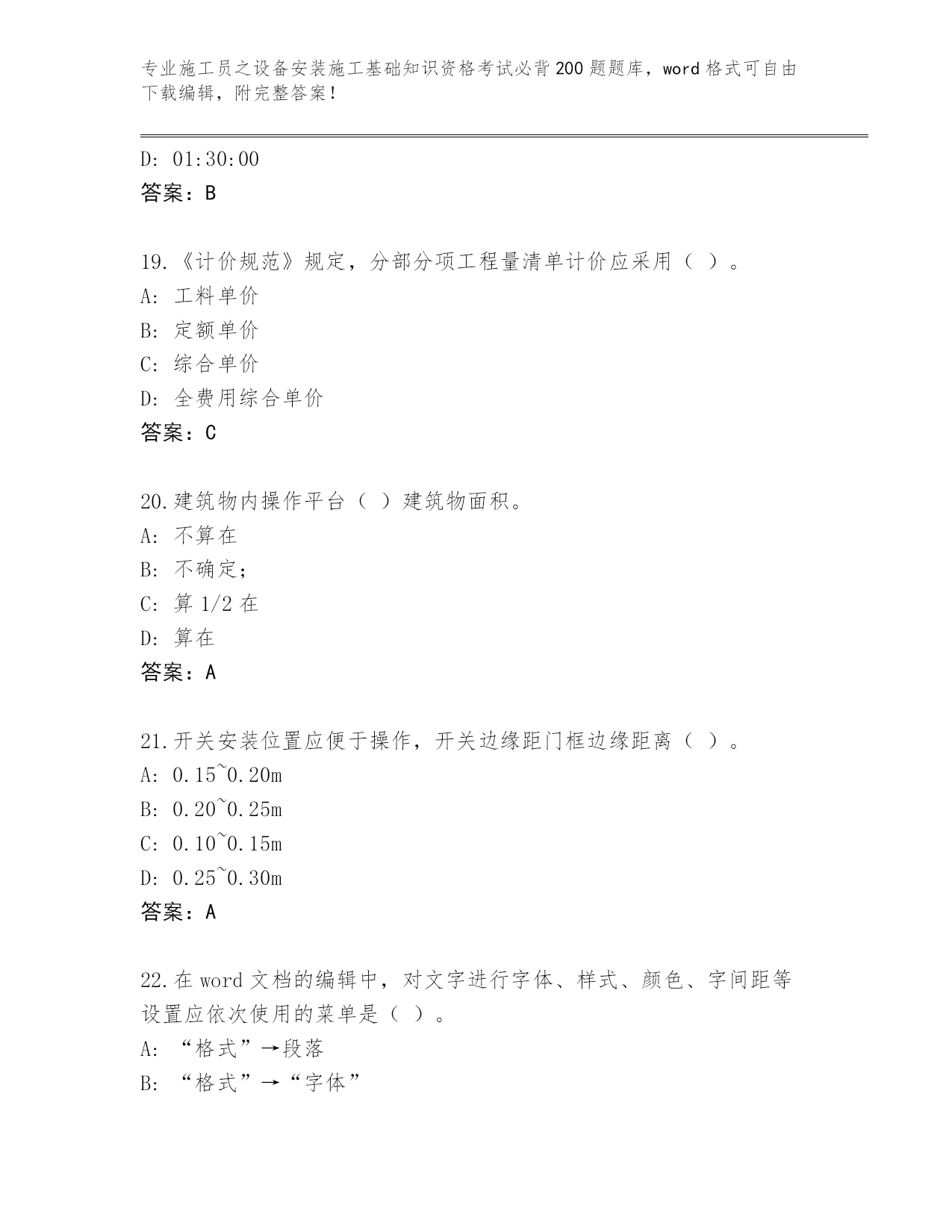 专业施工员之设备安装施工基础知识资格考试必背200题题库，word格式可自由下载编辑，附完整答案！

D: 01:30:00
答案：B

19.《计价规范》规定，分部分项工程量清单计价应采用（ ）。
A: 工料单价
B: 定额单价
C: 综合单价
D: 全费用综合单价
答案：C

20.建筑物内操作平台（ ）建筑物面积。
A: 不算在
B: 不确定；
C: 算1/2在
D: 算在
答案：A

21.开关安装位置应便于操作，开关边缘距门框边缘距离（ ）。
A: 0.15~0.20m
B: 0.20~0.25m
C: 0.10~0.15m
D: 0.25~0.30m
答案：A

22.在word文档的编辑中，对文字进行字体、样式、颜色、字间距等设置应依次使用的菜单是（ ）。
A: “格式”→段落
B: “格式”→“字体”